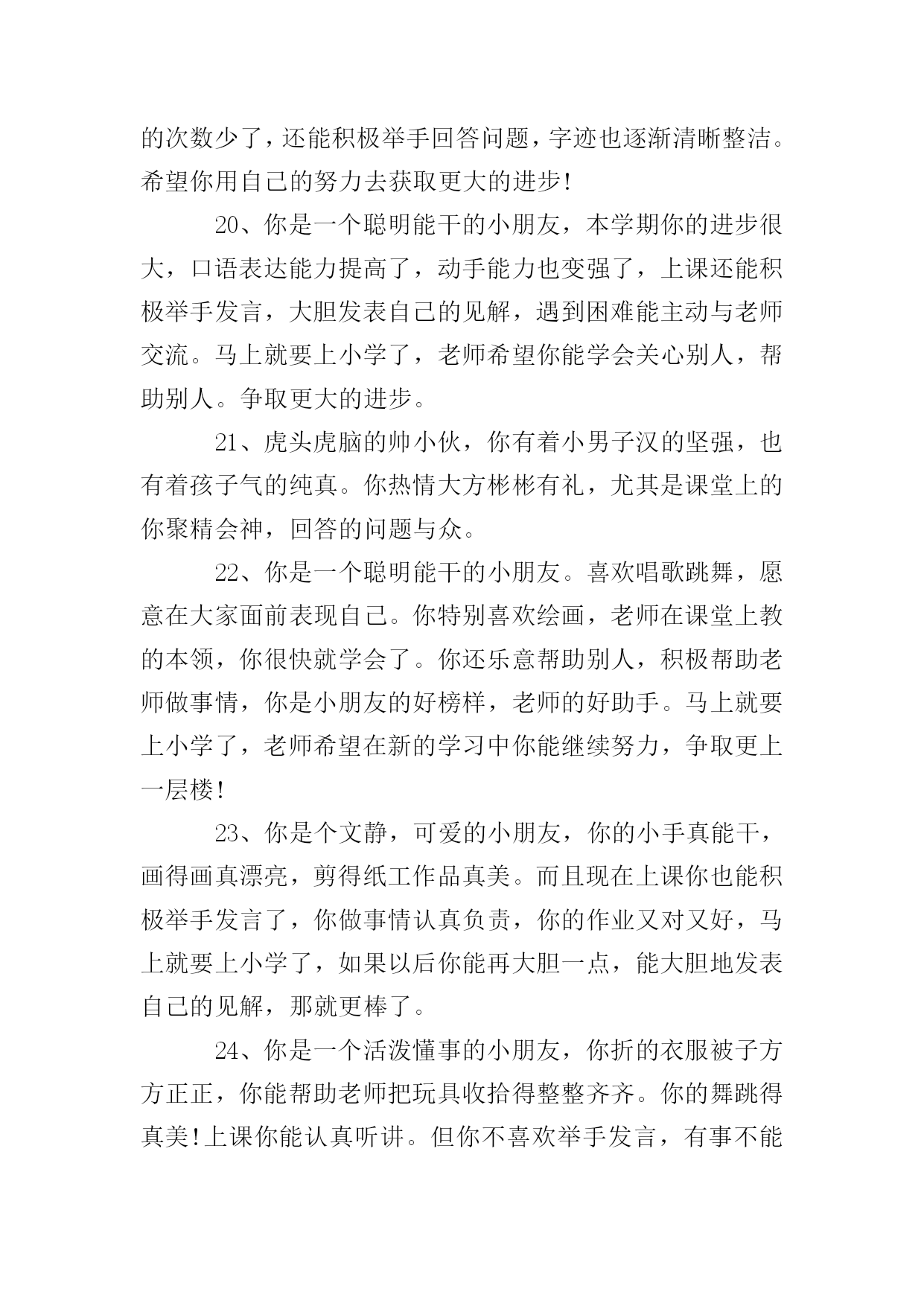 的次数少了，还能积极举手回答问题，字迹也逐渐清晰整洁。希望你用自己的努力去获取更大的进步!

20、你是一个聪明能干的小朋友，本学期你的进步很大，口语表达能力提高了，动手能力也变强了，上课还能积极举手发言，大胆发表自己的见解，遇到困难能主动与老师交流。马上就要上小学了，老师希望你能学会关心别人，帮助别人。争取更大的进步。

21、虎头虎脑的帅小伙，你有着小男子汉的坚强，也有着孩子气的纯真。你热情大方彬彬有礼，尤其是课堂上的你聚精会神，回答的问题与众。

22、你是一个聪明能干的小朋友。喜欢唱歌跳舞，愿意在大家面前表现自己。你特别喜欢绘画，老师在课堂上教的本领，你很快就学会了。你还乐意帮助别人，积极帮助老师做事情，你是小朋友的好榜样，老师的好助手。马上就要上小学了，老师希望在新的学习中你能继续努力，争取更上一层楼!

23、你是个文静，可爱的小朋友，你的小手真能干，画得画真漂亮，剪得纸工作品真美。而且现在上课你也能积极举手发言了，你做事情认真负责，你的作业又对又好，马上就要上小学了，如果以后你能再大胆一点，能大胆地发表自己的见解，那就更棒了。

24、你是一个活泼懂事的小朋友，你折的衣服被子方方正正，你能帮助老师把玩具收拾得整整齐齐。你的舞跳得真美!上课你能认真听讲。但你不喜欢举手发言，有事不能